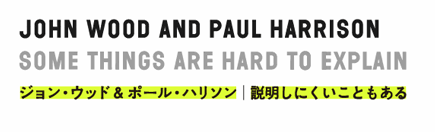 JOHN WOOD AND PAUL HARRISON
SOME THINGS ARE HARD TO EXPLAIN
ジョン・ウッド & ポール・ハリソン | 説明しにくいこともある